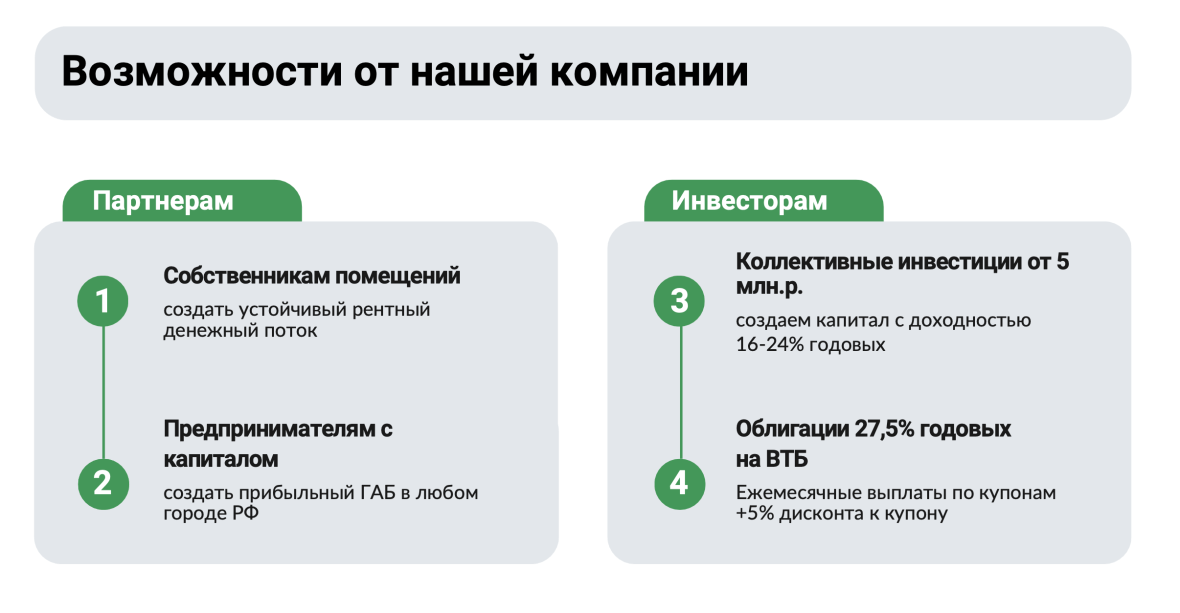 Возможности от нашей компании

Партнерам

1

Собственникам помещений

создать устойчивый рентный денежный поток

2

Предпринимателям с капиталом

создать прибыльный ГАБ в любом городе РФ

Инвесторам

3

Коллективные инвестиции от 5 млн.р.

создаем капитал с доходностью 16-24% годовых

4

Облигации 27,5% годовых на ВТБ

Ежемесячные выплаты по купонам +5% дисконта к купону